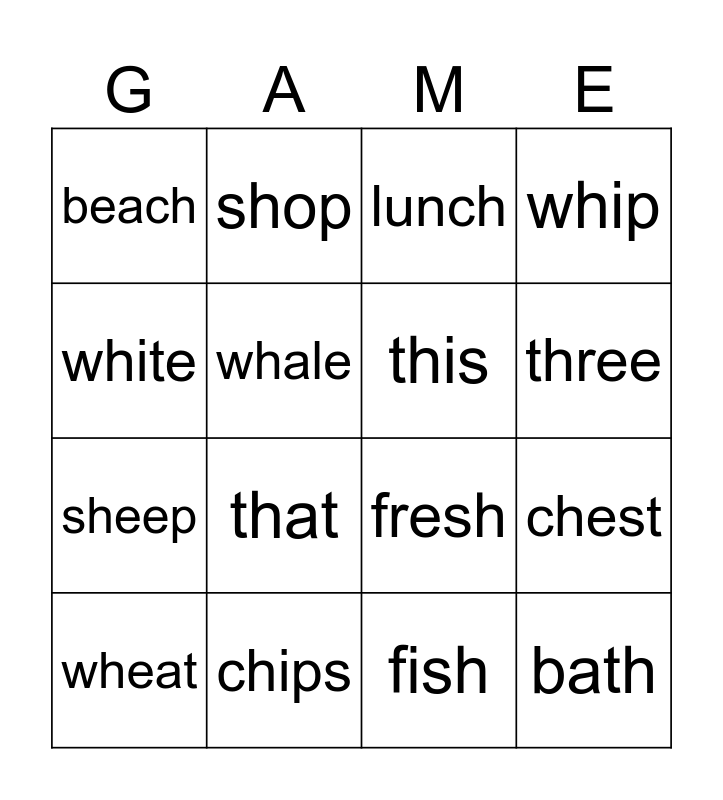 | G | A | M | E |
|---|---|---|---|
| beach | shop | lunch | whip |
| white | whale | this | three |
| sheep | that | fresh | chest |
| wheat | chips | fish | bath |